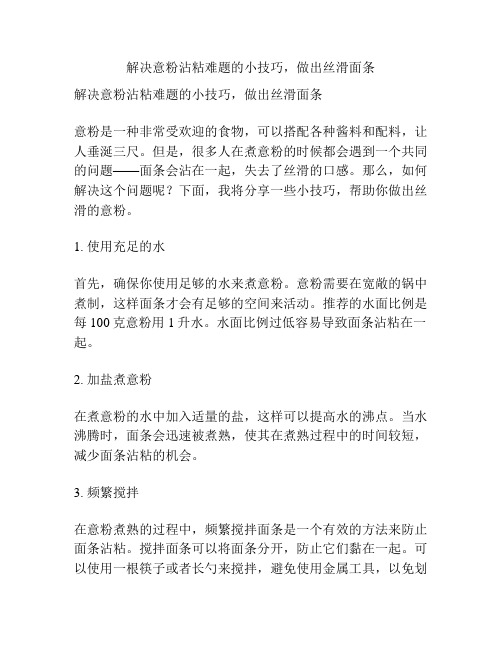 解决意粉沾粘难题的小技巧，做出丝滑面条

解决意粉沾粘难题的小技巧，做出丝滑面条

意粉是一种非常受欢迎的食物，可以搭配各种酱料和配料，让人垂涎三尺。但是，很多人在煮意粉的时候都会遇到一个共同的问题——面条会沾在一起，失去了丝滑的口感。那么，如何解决这个问题呢？下面，我将分享一些小技巧，帮助你做出丝滑的意粉。

1. 使用充足的水

首先，确保你使用足够的水来煮意粉。意粉需要在宽敞的锅中煮制，这样面条才会有足够的空间来活动。推荐的水面比例是每 100 克意粉用 1 升水。水面比例过低容易导致面条沾粘在一起。

2. 加盐煮意粉

在煮意粉的水中加入适量的盐，这样可以提高水的沸点。当水沸腾时，面条会迅速被煮熟，使其在煮熟过程中的时间较短，减少面条沾粘的机会。

3. 频繁搅拌

在意粉煮熟的过程中，频繁搅拌面条是一个有效的方法来防止面条沾粘。搅拌面条可以将面条分开，防止它们黏在一起。可以使用一根筷子或者长勺来搅拌，避免使用金属工具，以免划